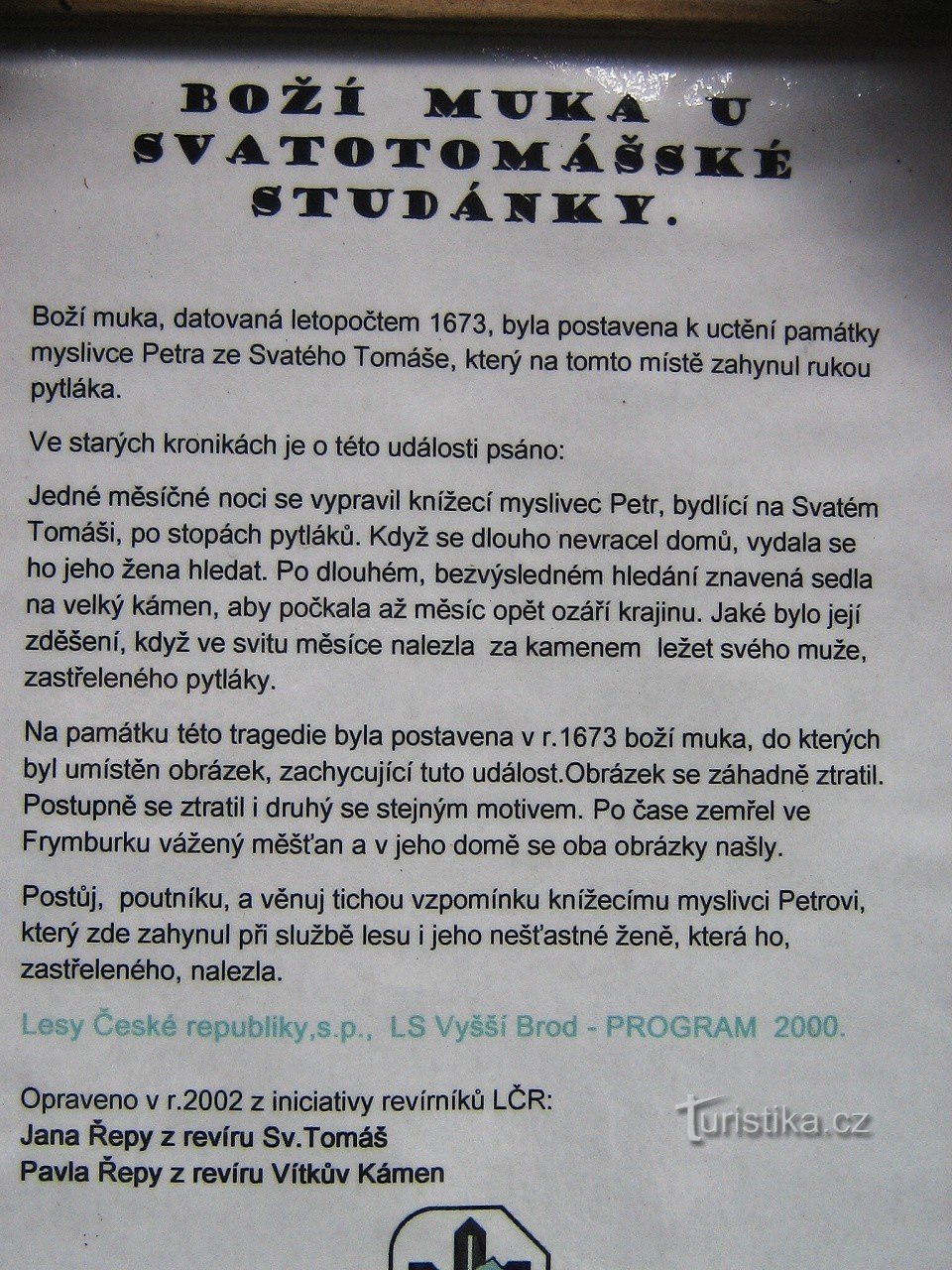 BOŽÍ MUKA U SVATOTOMÁŠSKÉ STUDÁNKY.

Boží muka, datovaná letopočtem 1673, byla postavena k uctění památky myslivce Petra ze Svatého Tomáše, který na tomto místě zahynul rukou pytláka.

Ve starých kronikách je o této události psáno:

Jedné měsíčné noci se vypravil knížecí myslivec Petr, bydlící na Svatém Tomáši, po stopách pytláků. Když se dlouho nevracel domů, vydala se ho jeho žena hledat. Po dlouhém, bezvýsledném hledání znavená sedla na velký kámen, aby počkala až měsíc opět ozáří krajinu. Jaké bylo její zděšení, když ve svitu měsíce nalezla za kamenem ležet svého muže, zastřeleného pytláky.

Na památku této tragedie byla postavena v r.1673 boží muka, do kterých byl umístěn obrázek, zachycující tuto událost.Obrázek se záhadně ztratil. Postupně se ztratil i druhý se stejným motivem. Po čase zemřel ve Frymburku vážený měšťan a v jeho domě se oba obrázky našly.

Postůj, poutníku, a věnuj tichou vzpomínku knížecímu myslivci Petrovi, který zde zahynul při službě lesu i jeho nešťastné ženě, která ho, zastřeleného, nalezla.

Lesy České republiky,s.p., LS Vyšší Brod - PROGRAM 2000.

Opraveno v r.2002 z iniciativy revírníků LČR:
Jana Řepy z revíru Sv.Tomáš
Pavla Řepy z revíru Vítkův Kámen

turistika.cz